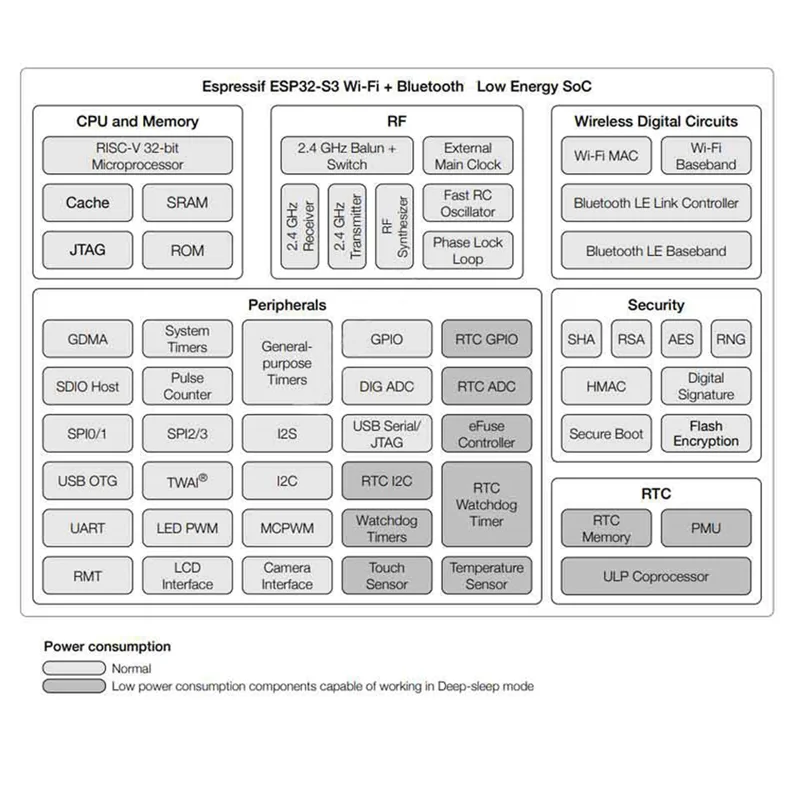 Espressif ESP32-S3 Wi-Fi + Bluetooth Low Energy SoC

CPU and Memory

RISC-V 32-bit Microprocessor

Cache

SRAM

JTAG

ROM

RF

2.4 GHz Balun + Switch

External Main Clock

2.4 GHz Receiver

2.4 GHz Transmitter

RF Synthesizer

Fast RC Oscillator

Phase Lock Loop

Wireless Digital Circuits

Wi-Fi MAC

Wi-Fi Baseband

Bluetooth LE Link Controller

Bluetooth LE Baseband

Peripherals

GDMA

System Timers

General-purpose Timers

GPIO

RTC GPIO

SDIO Host

Pulse Counter

DIG ADC

RTC ADC

SPI0/1

SPI2/3

I2S

USB Serial/ JTAG

eFuse Controller

USB OTG

TWAI®

I2C

RTC I2C

RTC Watchdog Timer

UART

LED PWM

MCPWM

Watchdog Timers

RMT

LCD Interface

Camera Interface

Touch Sensor

Temperature Sensor

Security

SHA

RSA

AES

RNG

HMAC

Digital Signature

Secure Boot

Flash Encryption

RTC

RTC Memory

PMU

ULP Coprocessor

Power consumption

Normal

Low power consumption components capable of working in Deep-sleep mode